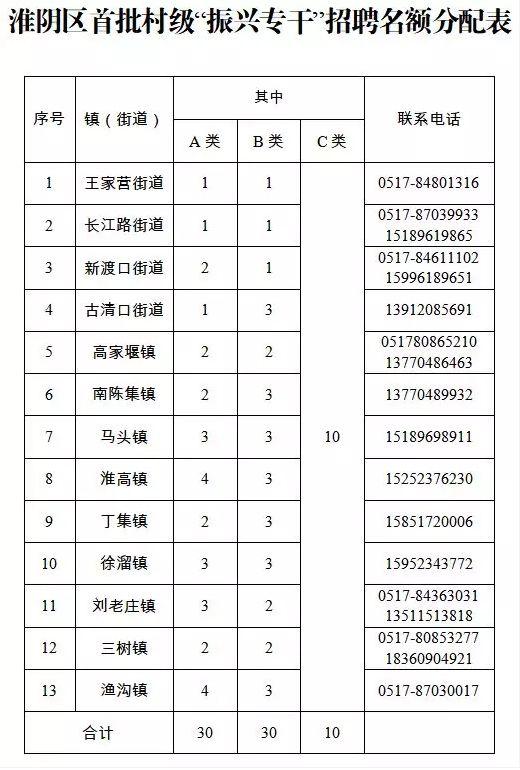 淮阴区首批村级“振兴专干”招聘名额分配表

| 序号 | 镇（街道） | 其中 A类 | 其中 B类 | 其中 C类 | 联系电话 |
|---|---|---|---|---|---|
| 1 | 王家营街道 | 1 | 1 | 10 | 0517-84801316 |
| 2 | 长江路街道 | 1 | 1 | | 0517-87039933 15189619865 |
| 3 | 新渡口街道 | 2 | 1 | | 0517-84611102 15996189651 |
| 4 | 古清口街道 | 1 | 3 | | 13912085691 |
| 5 | 高家堰镇 | 2 | 2 | | 051780865210 13770486463 |
| 6 | 南陈集镇 | 2 | 3 | | 13770489932 |
| 7 | 马头镇 | 3 | 3 | | 15189698911 |
| 8 | 淮高镇 | 4 | 3 | | 15252376230 |
| 9 | 丁集镇 | 2 | 3 | | 15851720006 |
| 10 | 徐溜镇 | 3 | 3 | | 15952343772 |
| 11 | 刘老庄镇 | 3 | 2 | | 0517-84363031 13511513818 |
| 12 | 三树镇 | 2 | 2 | | 0517-80853277 18360904921 |
| 13 | 渔沟镇 | 4 | 3 | | 0517-87030017 |
| 合计 | | 30 | 30 | 10 | |